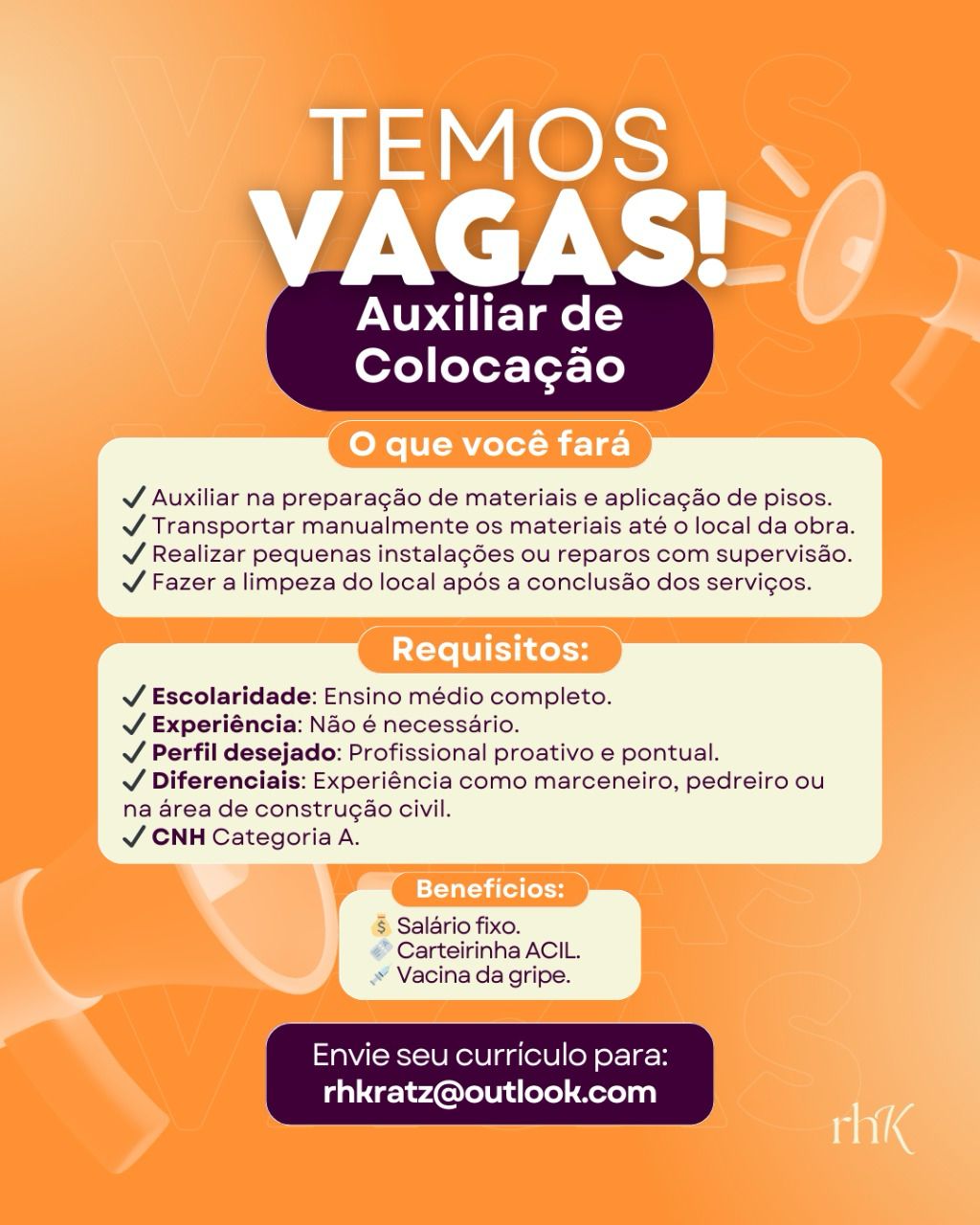 TEMOS VAGAS!

Auxiliar de Colocação

O que você fará

✓ Auxiliar na preparação de materiais e aplicação de pisos.
✓ Transportar manualmente os materiais até o local da obra.
✓ Realizar pequenas instalações ou reparos com supervisão.
✓ Fazer a limpeza do local após a conclusão dos serviços.

Requisitos:

✓ Escolaridade: Ensino médio completo.
✓ Experiência: Não é necessário.
✓ Perfil desejado: Profissional proativo e pontual.
✓ Diferenciais: Experiência como marceneiro, pedreiro ou na área de construção civil.
✓ CNH Categoria A.

Benefícios:

💰 Salário fixo.
Carteirinha ACIL.
💉 Vacina da gripe.

Envie seu currículo para:
rhkratz@outlook.com

rhK